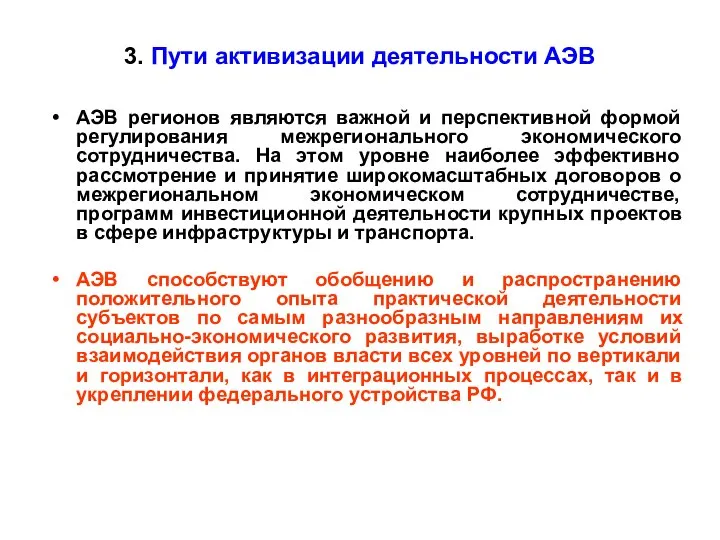 3. Пути активизации деятельности АЭВ

• АЭВ регионов являются важной и перспективной формой регулирования межрегионального экономического сотрудничества. На этом уровне наиболее эффективно рассмотрение и принятие широкомасштабных договоров о межрегиональном экономическом сотрудничестве, программ инвестиционной деятельности крупных проектов в сфере инфраструктуры и транспорта.

• АЭВ способствуют обобщению и распространению положительного опыта практической деятельности субъектов по самым разнообразным направлениям их социально-экономического развития, выработке условий взаимодействия органов власти всех уровней по вертикали и горизонтали, как в интеграционных процессах, так и в укреплении федерального устройства РФ.